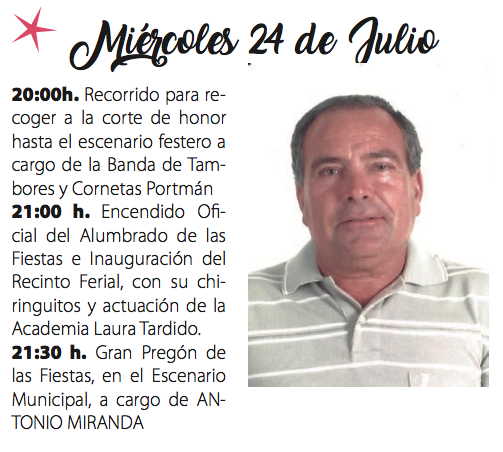 Miércoles 24 de Julio

20:00h. Recorrido para recoger a la corte de honor hasta el escenario festero a cargo de la Banda de Tambores y Cornetas Portmán

21:00 h. Encendido Oficial del Alumbrado de las Fiestas e Inauguración del Recinto Ferial, con su chiringuitos y actuación de la Academia Laura Tardido.

21:30 h. Gran Pregón de las Fiestas, en el Escenario Municipal, a cargo de ANTONIO MIRANDA